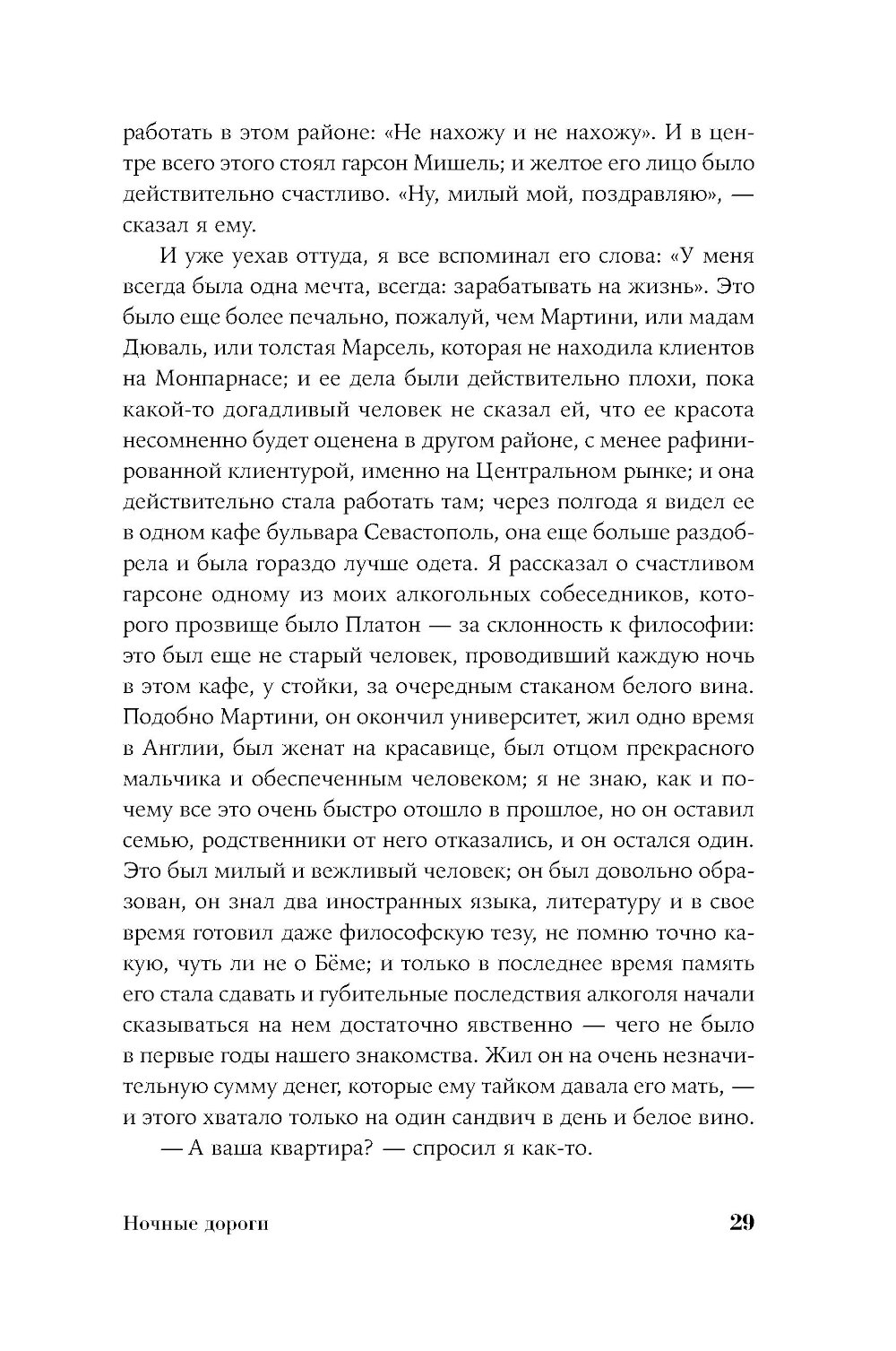 работать в этом районе: «Не нахожу и не нахожу». И в центре всего этого стоял гарсон Мишель; и желтое его лицо было действительно счастливо. «Ну, милый мой, поздравляю», — сказал я ему.

И уже уехав оттуда, я все вспоминал его слова: «У меня всегда была одна мечта, всегда: зарабатывать на жизнь». Это было еще более печально, пожалуй, чем Мартини, или мадам Дюваль, или толстая Марсель, которая не находила клиентов на Монпарнасе; и ее дела были действительно плохи, пока какой-то догадливый человек не сказал ей, что ее красота несомненно будет оценена в другом районе, с менее рафинированной клиентурой, именно на Центральном рынке; и она действительно стала работать там; через полгода я видел ее в одном кафе бульвара Севастополь, она еще больше раздобрела и была гораздо лучше одета. Я рассказал о счастливом гарсоне одному из моих алкогольных собеседников, которого прозвище было Платон — за склонность к философии: это был еще не старый человек, проводивший каждую ночь в этом кафе, у стойки, за очередным стаканом белого вина. Подобно Мартини, он окончил университет, жил одно время в Англии, был женат на красавице, был отцом прекрасного мальчика и обеспеченным человеком; я не знаю, как и почему все это очень быстро отошло в прошлое, но он оставил семью, родственники от него отказались, и он остался один. Это был милый и вежливый человек; он был довольно образован, он знал два иностранных языка, литературу и в свое время готовил даже философскую тезу, не помню точно какую, чуть ли не о Бёме; и только в последнее время память его стала сдавать и губительные последствия алкоголя начали сказываться на нем достаточно явственно — чего не было в первые годы нашего знакомства. Жил он на очень незначительную сумму денег, которые ему тайком давала его мать, — и этого хватало только на один сандвич в день и белое вино.

— А ваша квартира? — спросил я как-то.

Ночные дороги 29